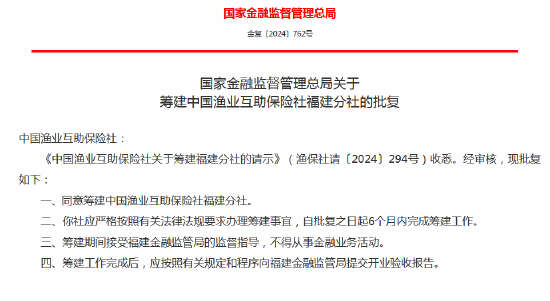 国家金融监督管理总局

金复〔2024〕762号

国家金融监督管理总局关于
筹建中国渔业互助保险社福建分社的批复

中国渔业互助保险社：

《中国渔业互助保险社关于筹建福建分社的请示》（渔保社请〔2024〕294号）收悉。经审核，现批复如下：

一、同意筹建中国渔业互助保险社福建分社。

二、你社应严格按照有关法律法规要求办理筹建事宜，自批复之日起6个月内完成筹建工作。

三、筹建期间接受福建金融监管局的监督指导，不得从事金融业务活动。

四、筹建工作完成后，应按照有关规定和程序向福建金融监管局提交开业验收报告。